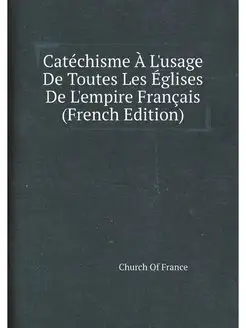 Catéchisme À L'usage De Toutes Les Églises De L'empire Français (French Edition)

Church Of France